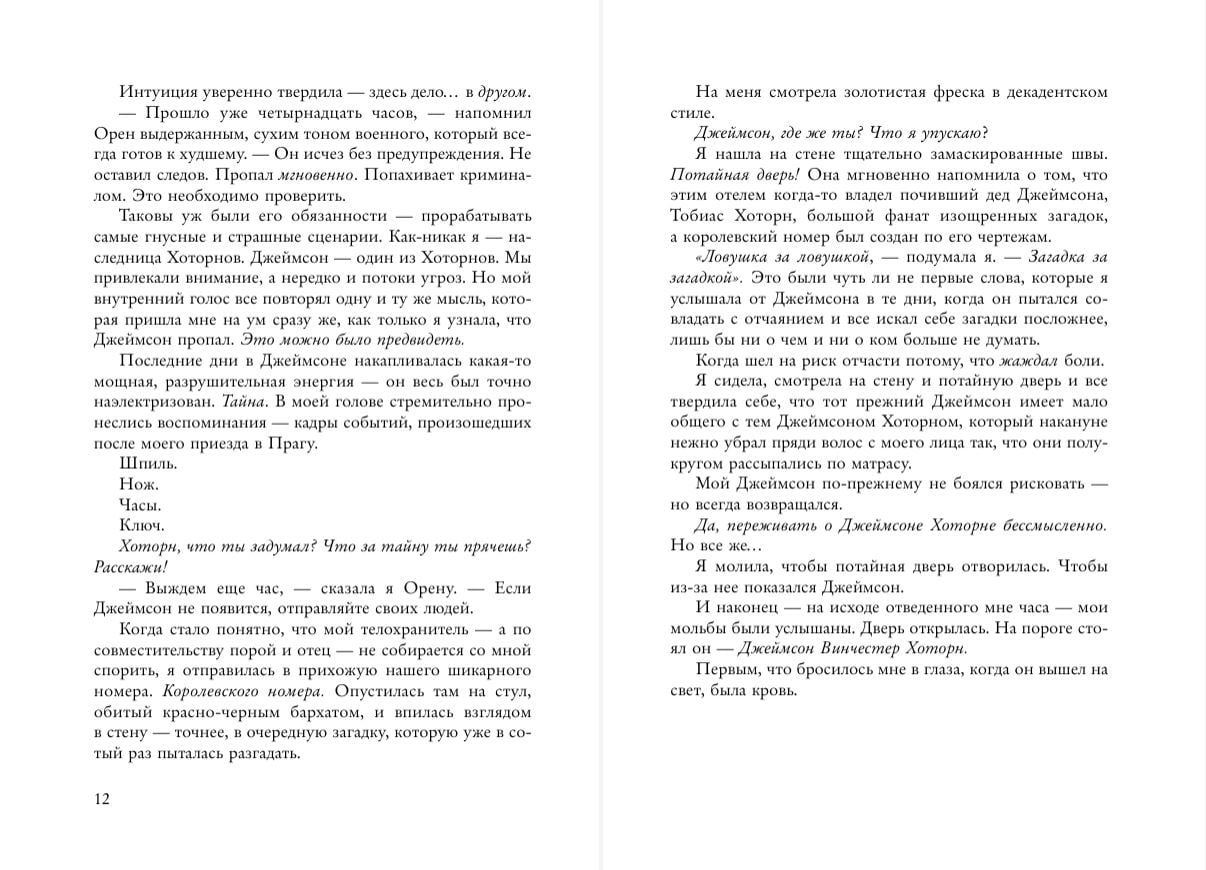 Интуиция уверенно твердила — здесь дело… в другом.

— Прошло уже четырнадцать часов, — напомнил Орен выдержанным, сухим тоном военного, который всегда готов к худшему. — Он исчез без предупреждения. Не оставил следов. Пропал мгновенно. Попахивает криминалом. Это необходимо проверить.

Таковы уж были его обязанности — прорабатывать самые гнусные и страшные сценарии. Как-никак я — наследница Хоторнов. Джеймсон — один из Хоторнов. Мы привлекали внимание, а нередко и потоки угроз. Но мой внутренний голос все повторял одну и ту же мысль, которая пришла мне на ум сразу же, как только я узнала, что Джеймсон пропал. Это можно было предвидеть.

Последние дни в Джеймсоне накапливалась какая-то мощная, разрушительная энергия — он весь был точно наэлектризован. Тайна. В моей голове стремительно пронеслись воспоминания — кадры событий, произошедших после моего приезда в Прагу.

Шпиль.

Нож.

Часы.

Ключ.

Хоторн, что ты задумал? Что за тайну ты прячешь? Расскажи!

— Выждем еще час, — сказала я Орену. — Если Джеймсон не появится, отправляйте своих людей.

Когда стало понятно, что мой телохранитель — а по совместительству порой и отец — не собирается со мной спорить, я отправилась в прихожую нашего шикарного номера. Королевского номера. Опустилась там на стул, обитый красно-черным бархатом, и впилась взглядом в стену — точнее, в очередную загадку, которую уже в сотый раз пыталась разгадать.

12

На меня смотрела золотистая фреска в декадентском стиле.

Джеймсон, где же ты? Что я упускаю?

Я нашла на стене тщательно замаскированные швы. Потайная дверь! Она мгновенно напомнила о том, что этим отелем когда-то владел почивший дед Джеймсона, Тобиас Хоторн, большой фанат изощренных загадок, а королевский номер был создан по его чертежам.

«Ловушка за ловушкой, — подумала я. — Загадка за загадкой». Это были чуть ли не первые слова, которые я услышала от Джеймсона в те дни, когда он пытался совладать с отчаянием и все искал себе загадки посложнее, лишь бы ни о чем и ни о ком больше не думать.

Когда шел на риск отчасти потому, что жаждал боли.

Я сидела, смотрела на стену и потайную дверь и все твердила себе, что тот прежний Джеймсон имеет мало общего с тем Джеймсоном Хоторном, который накануне нежно убрал пряди волос с моего лица так, что они полукругом рассыпались по матрасу.

Мой Джеймсон по-прежнему не боялся рисковать — но всегда возвращался.

Да, переживать о Джеймсоне Хоторне бессмысленно. Но все же…

Я молила, чтобы потайная дверь отворилась. Чтобы из-за нее показался Джеймсон.

И наконец — на исходе отведенного мне часа — мои мольбы были услышаны. Дверь открылась. На пороге стоял он — Джеймсон Винчестер Хоторн.

Первым, что бросилось мне в глаза, когда он вышел на свет, была кровь.